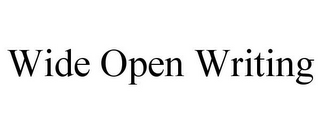 Wide Open Writing